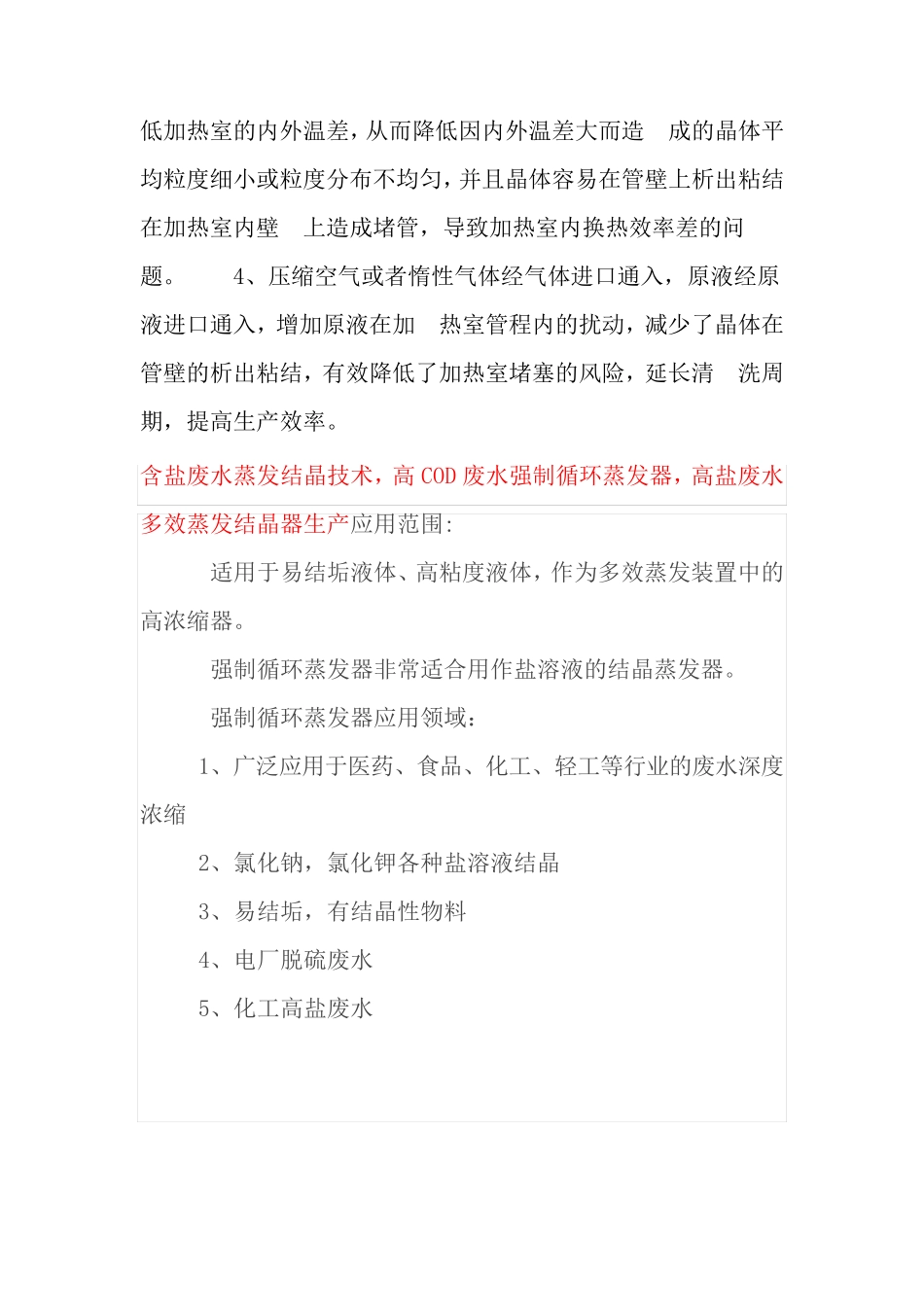 低加热室的内外温差，从而降低因内外温差大而造 成的晶体平均粒度细小或粒度分布不均匀，并且晶体容易在管壁上析出粘结在加热室内壁 上造成堵管，导致加热室内换热效率差的问题。 4、压缩空气或者惰性气体经气体进口通入，原液经原液进口通入，增加原液在加 热室管程内的扰动，减少了晶体在管壁的析出粘结，有效降低了加热室堵塞的风险，延长清 洗周期，提高生产效率。

含盐废水蒸发结晶技术，高 COD 废水强制循环蒸发器，高盐废水多效蒸发结晶器生产应用范围:

适用于易结垢液体、高粘度液体，作为多效蒸发装置中的高浓缩器。

强制循环蒸发器非常适合用作盐溶液的结晶蒸发器。

强制循环蒸发器应用领域:

1、广泛应用于医药、食品、化工、轻工等行业的废水深度浓缩

2、氯化钠，氯化钾各种盐溶液结晶

3、易结垢，有结晶性物料

4、电厂脱硫废水

5、化工高盐废水